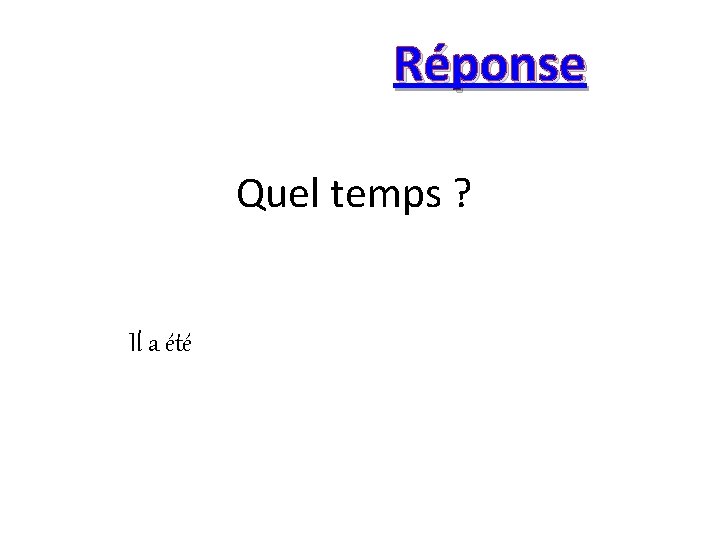 Réponse

Quel temps ?

Il a été